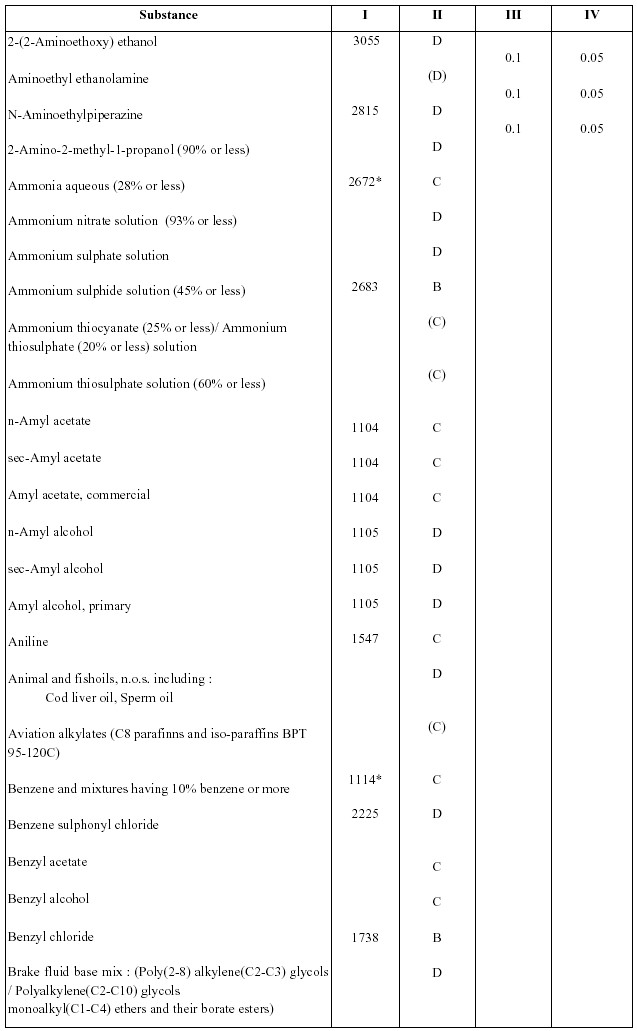 | Substance | I | II | III | IV |
|---|---|---|---|---|
| 2-(2-Aminoethoxy) ethanol | 3055 | D | 0.1 | 0.05 |
| Aminoethyl ethanolamine | | (D) | 0.1 | 0.05 |
| N-Aminoethylpiperazine | 2815 | D | 0.1 | 0.05 |
| 2-Amino-2-methyl-1-propanol (90% or less) | | D | | |
| Ammonia aqueous (28% or less) | 2672* | C | | |
| Ammonium nitrate solution (93% or less) | | D | | |
| Ammonium sulphate solution | | D | | |
| Ammonium sulphide solution (45% or less) | 2683 | B | | |
| Ammonium thiocyanate (25% or less)/ Ammonium thiosulphate (20% or less) solution | | (C) | | |
| Ammonium thiosulphate solution (60% or less) | | (C) | | |
| n-Amyl acetate | 1104 | C | | |
| sec-Amyl acetate | 1104 | C | | |
| Amyl acetate, commercial | 1104 | C | | |
| n-Amyl alcohol | 1105 | D | | |
| sec-Amyl alcohol | 1105 | D | | |
| Amyl alcohol, primary | 1105 | D | | |
| Aniline | 1547 | C | | |
| Animal and fishoils, n.o.s. including : Cod liver oil, Sperm oil | | D | | |
| Aviation alkylates (C8 parafinns and iso-paraffins BPT 95-120C) | | (C) | | |
| Benzene and mixtures having 10% benzene or more | 1114* | C | | |
| Benzene sulphonyl chloride | 2225 | D | | |
| Benzyl acetate | | C | | |
| Benzyl alcohol | | C | | |
| Benzyl chloride | 1738 | B | | |
| Brake fluid base mix : (Poly(2-8) alkylene(C2-C3) glycols / Polyalkylene(C2-C10) glycols monoalkyl(C1-C4) ethers and their borate esters) | | D | | |